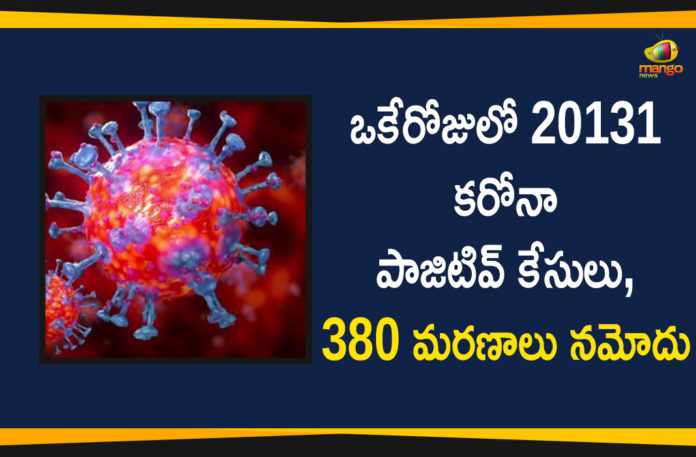 mango news

ఒకేరోజులో 20131 కరోనా పాజిటివ్ కేసులు, 380 మరణాలు నమోదు